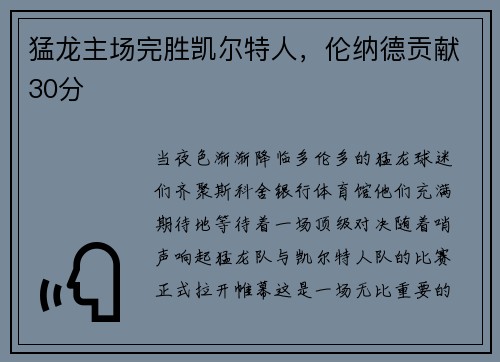 猛龙主场完胜凯尔特人，伦纳德贡献30分

当夜色渐渐降临多伦多的猛龙球迷们齐聚斯科舍银行体育馆他们充满期待地等待着一场顶级对决随着哨声响起猛龙队与凯尔特人队的比赛正式拉开帷幕这是一场无比重要的